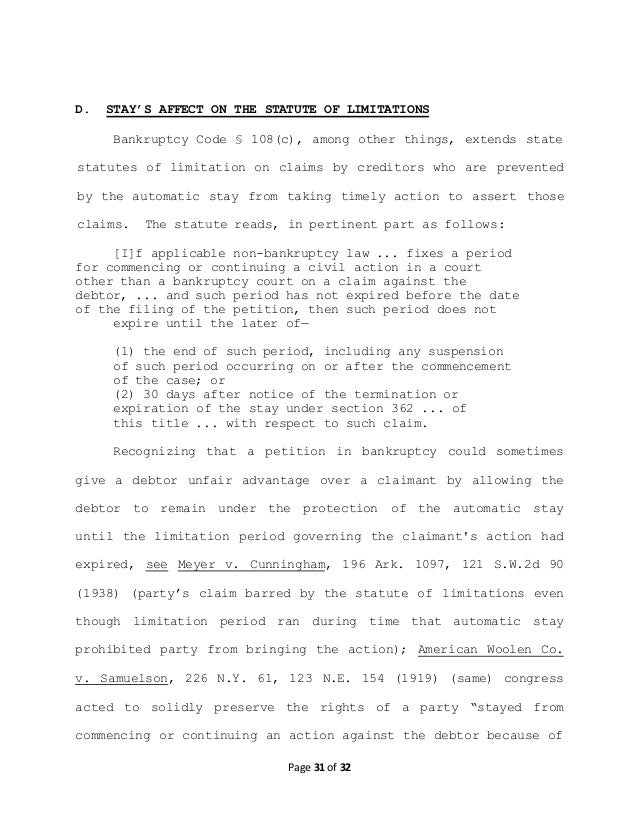 D. STAY'S AFFECT ON THE STATUTE OF LIMITATIONS

Bankruptcy Code § 108(c), among other things, extends state statutes of limitation on claims by creditors who are prevented by the automatic stay from taking timely action to assert those claims. The statute reads, in pertinent part as follows:

[I]f applicable non-bankruptcy law ... fixes a period for commencing or continuing a civil action in a court other than a bankruptcy court on a claim against the debtor, ... and such period has not expired before the date of the filing of the petition, then such period does not expire until the later of—

(1) the end of such period, including any suspension of such period occurring on or after the commencement of the case; or
(2) 30 days after notice of the termination or expiration of the stay under section 362 ... of this title ... with respect to such claim.

Recognizing that a petition in bankruptcy could sometimes give a debtor unfair advantage over a claimant by allowing the debtor to remain under the protection of the automatic stay until the limitation period governing the claimant's action had expired, see Meyer v. Cunningham, 196 Ark. 1097, 121 S.W.2d 90 (1938) (party's claim barred by the statute of limitations even though limitation period ran during time that automatic stay prohibited party from bringing the action); American Woolen Co. v. Samuelson, 226 N.Y. 61, 123 N.E. 154 (1919) (same) congress acted to solidly preserve the rights of a party "stayed from commencing or continuing an action against the debtor because of

Page 31 of 32